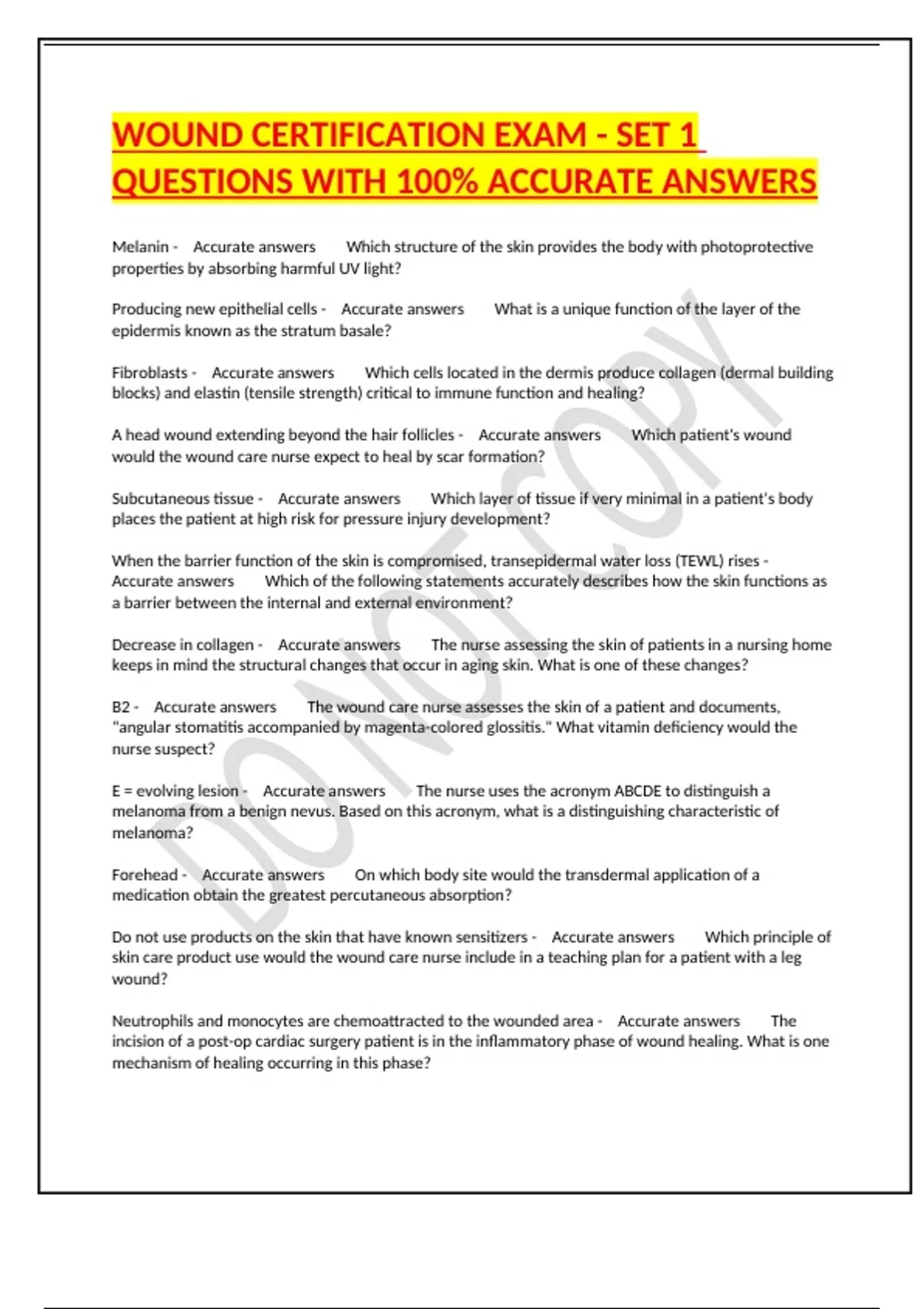 WOUND CERTIFICATION EXAM - SET 1 QUESTIONS WITH 100% ACCURATE ANSWERS

Melanin - Accurate answers Which structure of the skin provides the body with photoprotective properties by absorbing harmful UV light?

Producing new epithelial cells - Accurate answers What is a unique function of the layer of the epidermis known as the stratum basale?

Fibroblasts - Accurate answers Which cells located in the dermis produce collagen (dermal building blocks) and elastin (tensile strength) critical to immune function and healing?

A head wound extending beyond the hair follicles - Accurate answers Which patient's wound would the wound care nurse expect to heal by scar formation?

Subcutaneous tissue - Accurate answers Which layer of tissue if very minimal in a patient's body places the patient at high risk for pressure injury development?

When the barrier function of the skin is compromised, transepidermal water loss (TEWL) rises - Accurate answers Which of the following statements accurately describes how the skin functions as a barrier between the internal and external environment?

Decrease in collagen - Accurate answers The nurse assessing the skin of patients in a nursing home keeps in mind the structural changes that occur in aging skin. What is one of these changes?

B2 - Accurate answers The wound care nurse assesses the skin of a patient and documents, "angular stomatitis accompanied by magenta-colored glossitis." What vitamin deficiency would the nurse suspect?

E = evolving lesion - Accurate answers The nurse uses the acronym ABCDE to distinguish a melanoma from a benign nevus. Based on this acronym, what is a distinguishing characteristic of melanoma?

Forehead - Accurate answers On which body site would the transdermal application of a medication obtain the greatest percutaneous absorption?

Do not use products on the skin that have known sensitizers - Accurate answers Which principle of skin care product use would the wound care nurse include in a teaching plan for a patient with a leg wound?

Neutrophils and monocytes are chemoattracted to the wounded area - Accurate answers The incision of a post-op cardiac surgery patient is in the inflammatory phase of wound healing. What is one mechanism of healing occurring in this phase?

DO NOT COPY